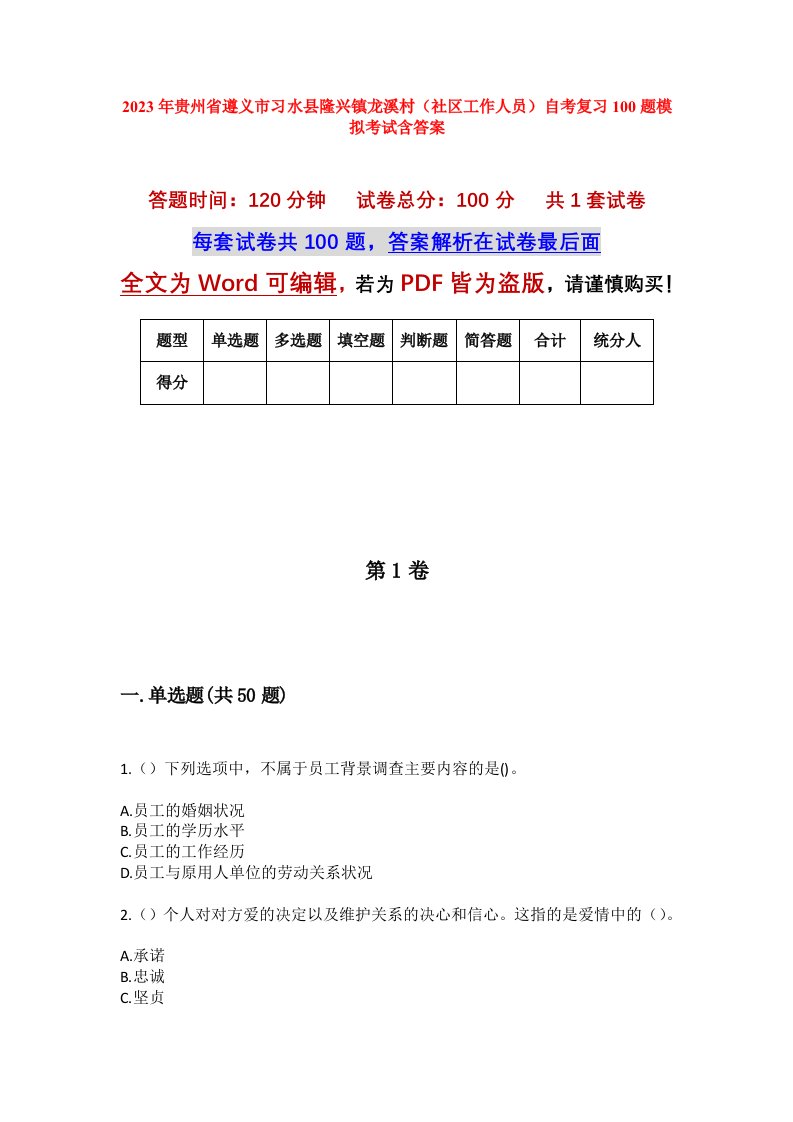 2023年贵州省遵义市习水县隆兴镇龙溪村（社区工作人员）自考复习100题模拟考试含答案

答题时间：120分钟　试卷总分：100分　共1套试卷

每套试卷共100题，答案解析在试卷最后面

全文为Word可编辑，若为PDF皆为盗版，请谨慎购买！

| 题型 | 单选题 | 多选题 | 填空题 | 判断题 | 简答题 | 合计 | 统分人 |
|---|---|---|---|---|---|---|---|
| 得分 | | | | | | | |

第1卷

一.单选题(共50题)

1.（）下列选项中，不属于员工背景调查主要内容的是()。

A.员工的婚姻状况
B.员工的学历水平
C.员工的工作经历
D.员工与原用人单位的劳动关系状况

2.（）个人对对方爱的决定以及维护关系的决心和信心。这指的是爱情中的（）。

A.承诺
B.忠诚
C.坚贞